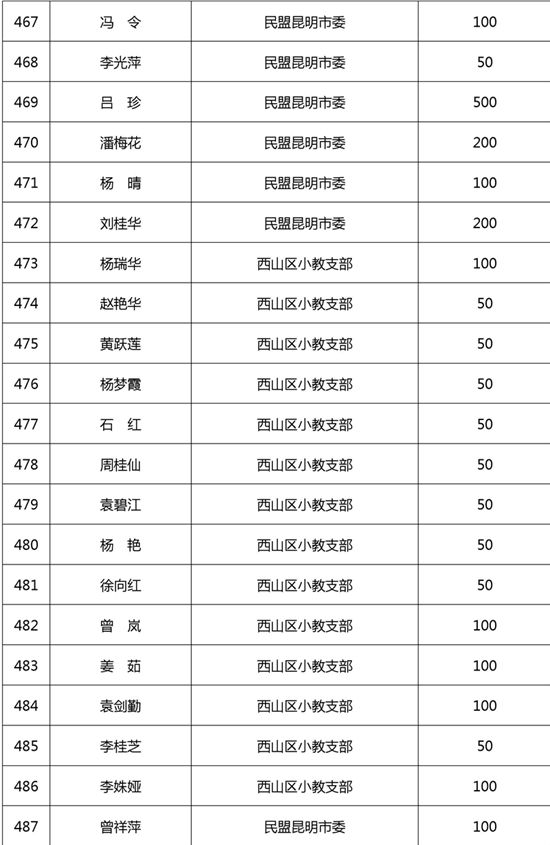 | 467 | 冯　令 | 民盟昆明市委 | 100 |
|---|---|---|---|
| 468 | 李光萍 | 民盟昆明市委 | 50 |
| 469 | 吕　珍 | 民盟昆明市委 | 500 |
| 470 | 潘梅花 | 民盟昆明市委 | 200 |
| 471 | 杨　晴 | 民盟昆明市委 | 100 |
| 472 | 刘桂华 | 民盟昆明市委 | 200 |
| 473 | 杨瑞华 | 西山区小教支部 | 100 |
| 474 | 赵艳华 | 西山区小教支部 | 50 |
| 475 | 黄跃莲 | 西山区小教支部 | 50 |
| 476 | 杨梦霞 | 西山区小教支部 | 50 |
| 477 | 石　红 | 西山区小教支部 | 50 |
| 478 | 周桂仙 | 西山区小教支部 | 50 |
| 479 | 袁碧江 | 西山区小教支部 | 50 |
| 480 | 杨　艳 | 西山区小教支部 | 50 |
| 481 | 徐向红 | 西山区小教支部 | 50 |
| 482 | 曾　岚 | 西山区小教支部 | 100 |
| 483 | 姜　茹 | 西山区小教支部 | 100 |
| 484 | 袁剑勤 | 西山区小教支部 | 100 |
| 485 | 李桂芝 | 西山区小教支部 | 50 |
| 486 | 李姝娅 | 西山区小教支部 | 100 |
| 487 | 曾祥萍 | 民盟昆明市委 | 100 |